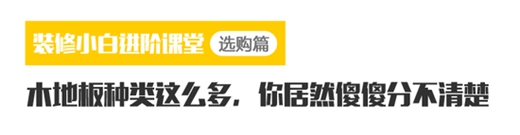 装修小白进阶课堂 选购篇

木地板种类这么多，你居然傻傻分不清楚